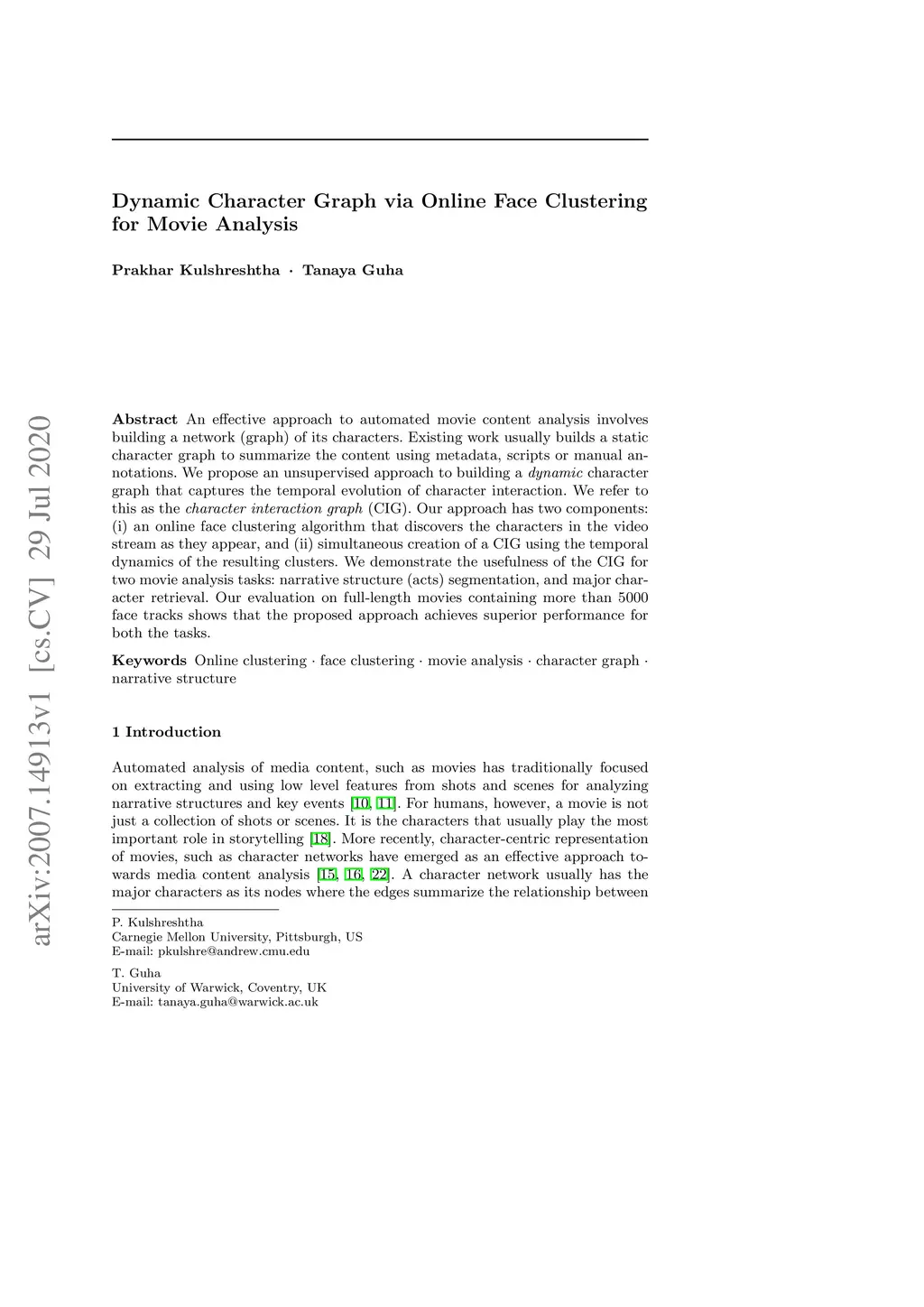 arXiv:2007.14913v1 [cs.CV] 29 Jul 2020

Dynamic Character Graph via Online Face Clustering for Movie Analysis

Prakhar Kulshreshtha · Tanaya Guha

Abstract An effective approach to automated movie content analysis involves building a network (graph) of its characters. Existing work usually builds a static character graph to summarize the content using metadata, scripts or manual annotations. We propose an unsupervised approach to building a dynamic character graph that captures the temporal evolution of character interaction. We refer to this as the character interaction graph (CIG). Our approach has two components: (i) an online face clustering algorithm that discovers the characters in the video stream as they appear, and (ii) simultaneous creation of a CIG using the temporal dynamics of the resulting clusters. We demonstrate the usefulness of the CIG for two movie analysis tasks: narrative structure (acts) segmentation, and major character retrieval. Our evaluation on full-length movies containing more than 5000 face tracks shows that the proposed approach achieves superior performance for both the tasks.

Keywords Online clustering · face clustering · movie analysis · character graph · narrative structure

1 Introduction

Automated analysis of media content, such as movies has traditionally focused on extracting and using low level features from shots and scenes for analyzing narrative structures and key events [10, 11]. For humans, however, a movie is not just a collection of shots or scenes. It is the characters that usually play the most important role in storytelling [18]. More recently, character-centric representation of movies, such as character networks have emerged as an effective approach towards media content analysis [15, 16, 22]. A character network usually has the major characters as its nodes where the edges summarize the relationship between

P. Kulshreshtha
Carnegie Mellon University, Pittsburgh, US
E-mail: pkulshre@andrew.cmu.edu

T. Guha
University of Warwick, Coventry, UK
E-mail: tanaya.guha@warwick.ac.uk